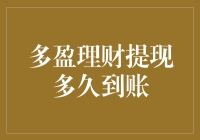 多盈理财提现
多久到账